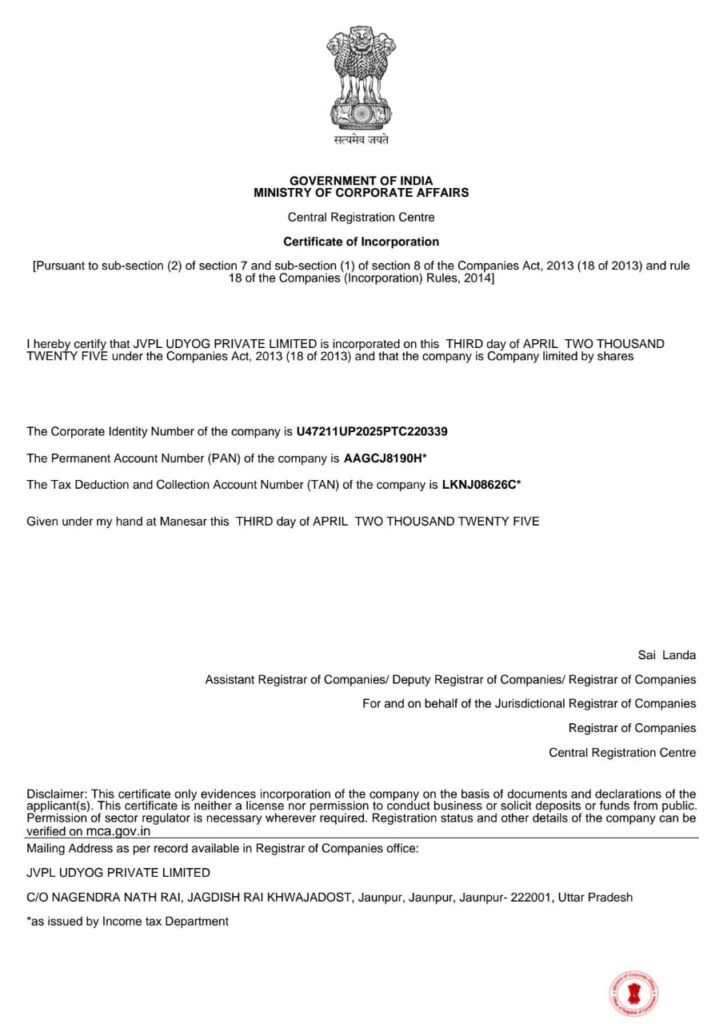 सत्यमेव जयते

GOVERNMENT OF INDIA
MINISTRY OF CORPORATE AFFAIRS

Central Registration Centre

Certificate of Incorporation

[Pursuant to sub-section (2) of section 7 and sub-section (1) of section 8 of the Companies Act, 2013 (18 of 2013) and rule 18 of the Companies (Incorporation) Rules, 2014]

I hereby certify that JVPL UDYOG PRIVATE LIMITED is incorporated on this THIRD day of APRIL TWO THOUSAND TWENTY FIVE under the Companies Act, 2013 (18 of 2013) and that the company is Company limited by shares

The Corporate Identity Number of the company is U47211UP2025PTC220339

The Permanent Account Number (PAN) of the company is AAGCJ8190H*

The Tax Deduction and Collection Account Number (TAN) of the company is LKNJ08626C*

Given under my hand at Manesar this THIRD day of APRIL TWO THOUSAND TWENTY FIVE

Sai Landa

Assistant Registrar of Companies/ Deputy Registrar of Companies/ Registrar of Companies

For and on behalf of the Jurisdictional Registrar of Companies

Registrar of Companies

Central Registration Centre

Disclaimer: This certificate only evidences incorporation of the company on the basis of documents and declarations of the applicant(s). This certificate is neither a license nor permission to conduct business or solicit deposits or funds from public. Permission of sector regulator is necessary wherever required. Registration status and other details of the company can be verified on mca.gov.in

Mailing Address as per record available in Registrar of Companies office:

JVPL UDYOG PRIVATE LIMITED

C/O NAGENDRA NATH RAI, JAGDISH RAI KHWAJADOST, Jaunpur, Jaunpur, Jaunpur- 222001, Uttar Pradesh

*as issued by Income tax Department